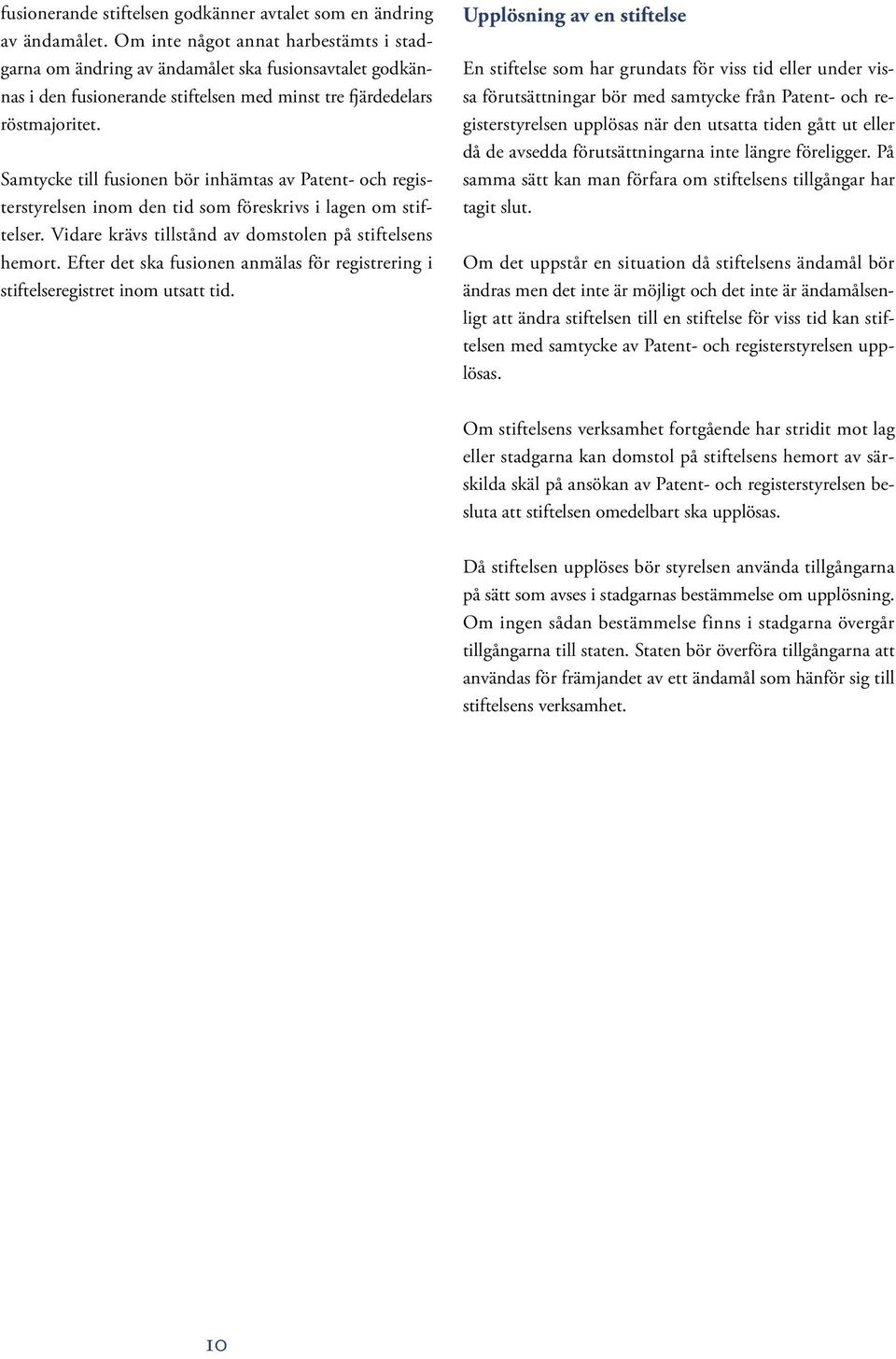 fusionerande stiftelsen godkänner avtalet som en ändring av ändamålet. Om inte något annat harbestämts i stadgarna om ändring av ändamålet ska fusionsavtalet godkännas i den fusionerande stiftelsen med minst tre fjärdedelars röstmajoritet.

Samtycke till fusionen bör inhämtas av Patent- och registerstyrelsen inom den tid som föreskrivs i lagen om stiftelser. Vidare krävs tillstånd av domstolen på stiftelsens hemort. Efter det ska fusionen anmälas för registrering i stiftelseregistret inom utsatt tid.

Upplösning av en stiftelse

En stiftelse som har grundats för viss tid eller under vissa förutsättningar bör med samtycke från Patent- och registerstyrelsen upplösas när den utsatta tiden gått ut eller då de avsedda förutsättningarna inte längre föreligger. På samma sätt kan man förfara om stiftelsens tillgångar har tagit slut.

Om det uppstår en situation då stiftelsens ändamål bör ändras men det inte är möjligt och det inte är ändamålsenligt att ändra stiftelsen till en stiftelse för viss tid kan stiftelsen med samtycke av Patent- och registerstyrelsen upplösas.

Om stiftelsens verksamhet fortgående har stridit mot lag eller stadgarna kan domstol på stiftelsens hemort av särskilda skäl på ansökan av Patent- och registerstyrelsen besluta att stiftelsen omedelbart ska upplösas.

Då stiftelsen upplöses bör styrelsen använda tillgångarna på sätt som avses i stadgarnas bestämmelse om upplösning. Om ingen sådan bestämmelse finns i stadgarna övergår tillgångarna till staten. Staten bör överföra tillgångarna att användas för främjandet av ett ändamål som hänför sig till stiftelsens verksamhet.

10